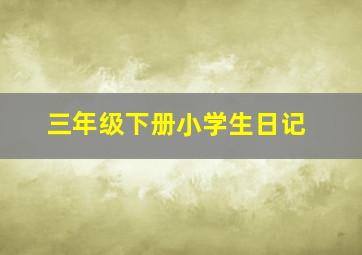 三年级下册小学生日记